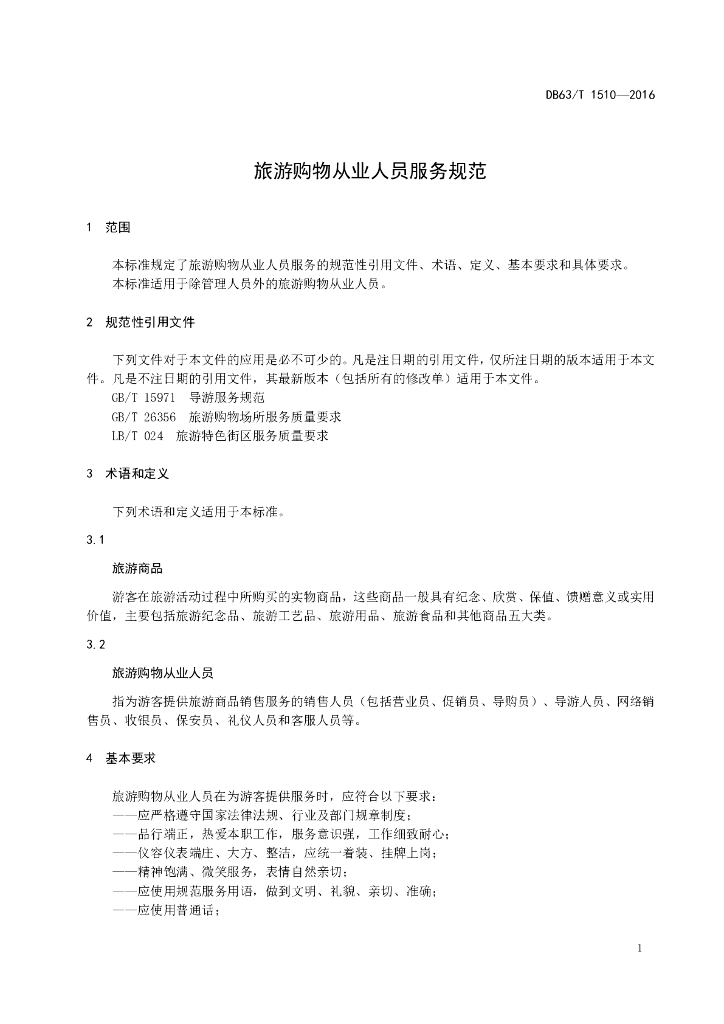 DB63/T 1510—2016

旅游购物从业人员服务规范

1 范围

本标准规定了旅游购物从业人员服务的规范性引用文件、术语、定义、基本要求和具体要求。

本标准适用于除管理人员外的旅游购物从业人员。

2 规范性引用文件

下列文件对于本文件的应用是必不可少的。凡是注日期的引用文件，仅所注日期的版本适用于本文件。凡是不注日期的引用文件，其最新版本（包括所有的修改单）适用于本文件。

GB/T 15971 导游服务规范

GB/T 26356 旅游购物场所服务质量要求

LB/T 024 旅游特色街区服务质量要求

3 术语和定义

下列术语和定义适用于本标准。

3.1

旅游商品

游客在旅游活动过程中所购买的实物商品，这些商品一般具有纪念、欣赏、保值、馈赠意义或实用价值，主要包括旅游纪念品、旅游工艺品、旅游用品、旅游食品和其他商品五大类。

3.2

旅游购物从业人员

指为游客提供旅游商品销售服务的销售人员（包括营业员、促销员、导购员）、导游人员、网络销售员、收银员、保安员、礼仪人员和客服人员等。

4 基本要求

旅游购物从业人员在为游客提供服务时，应符合以下要求：

——应严格遵守国家法律法规、行业及部门规章制度；

——品行端正，热爱本职工作，服务意识强，工作细致耐心；

——仪容仪表端庄、大方、整洁，应统一着装、挂牌上岗；

——精神饱满、微笑服务，表情自然亲切；

——应使用规范服务用语，做到文明、礼貌、亲切、准确；

——应使用普通话；

1